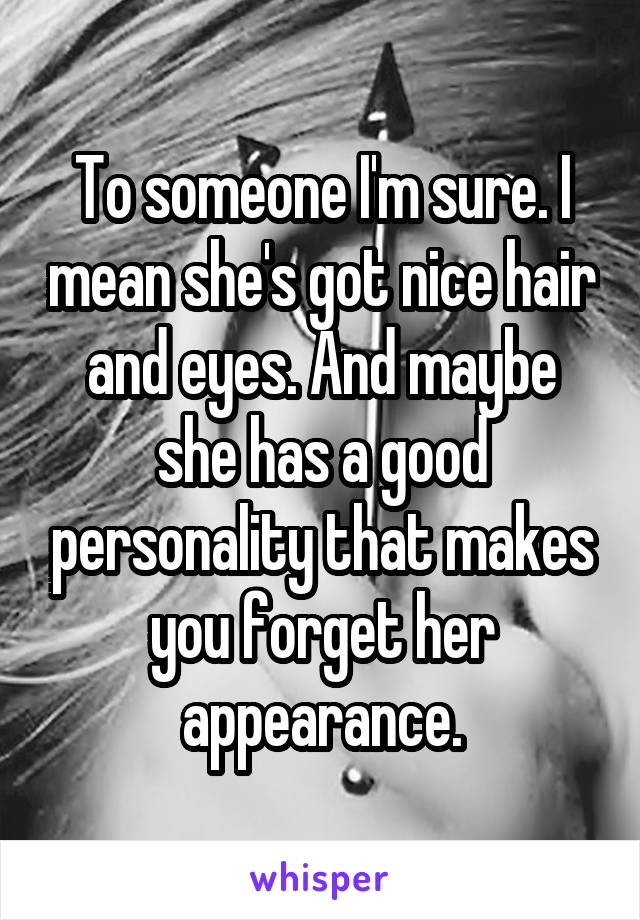 To someone I'm sure. I mean she's got nice hair and eyes. And maybe she has a good personality that makes you forget her appearance.

whisper